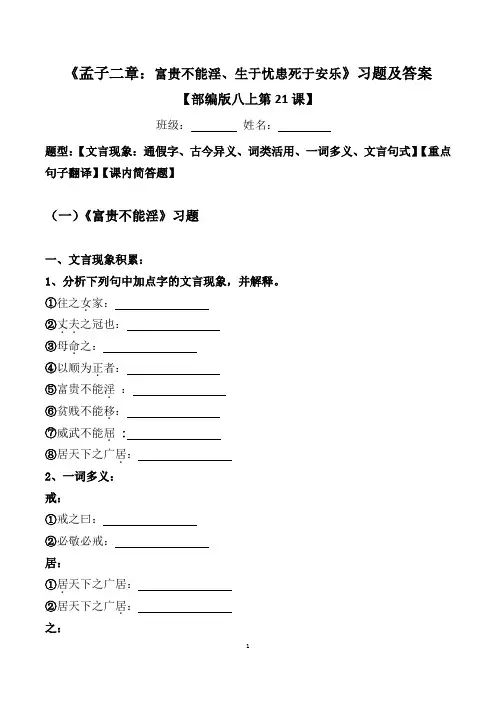 《孟子二章：富贵不能淫、生于忧患死于安乐》习题及答案

【部编版八上第 21 课】

班级：________ 姓名：________

题型：【文言现象：通假字、古今异义、词类活用、一词多义、文言句式】【重点句子翻译】【课内简答题】

（一）《富贵不能淫》习题

一、文言现象积累：

1、分析下列句中加点字的文言现象，并解释。

①往之女家：________

②丈夫之冠也：________

③母命之：________

④以顺为正者：________

⑤富贵不能淫 ：________

⑥贫贱不能移：________

⑦威武不能屈 ：________

⑧居天下之广居：________

2、一词多义：

戒：

①戒之曰：________

②必敬必戒：________

居：

①居天下之广居：________

②居天下之广居：________

之：

1